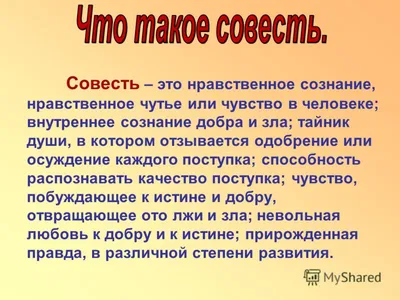 Что такое совесть.

Совесть – это нравственное сознание, нравственное чутье или чувство в человеке; внутреннее сознание добра и зла; тайник души, в котором отзывается одобрение или осуждение каждого поступка; способность распознавать качество поступка; чувство, побуждающее к истине и добру, отвращающее ото лжи и зла; невольная любовь к добру и к истине; прирожденная правда, в различной степени развития.

MyShared